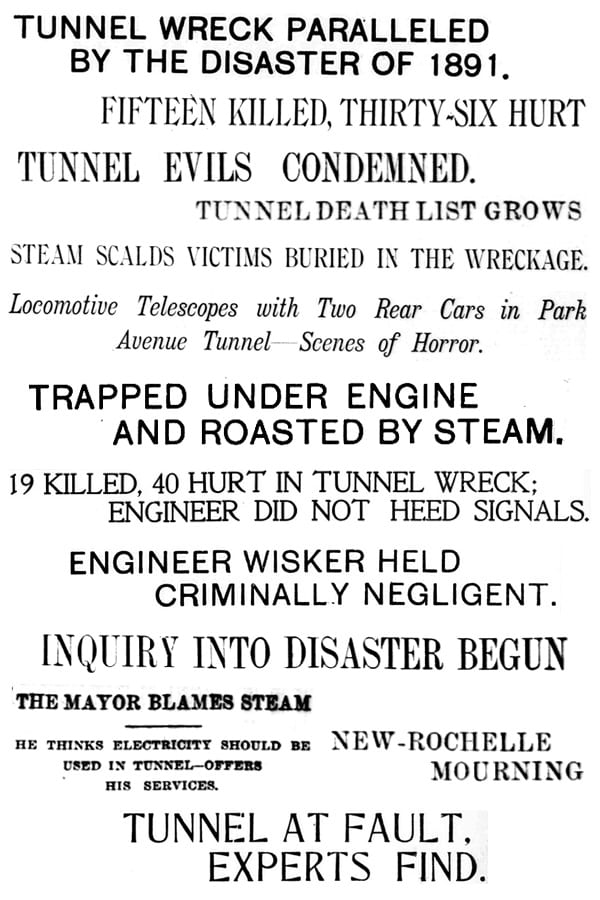 TUNNEL WRECK PARALLELED BY THE DISASTER OF 1891.

FIFTEEN KILLED, THIRTY-SIX HURT

TUNNEL EVILS CONDEMNED.

TUNNEL DEATH LIST GROWS

STEAM SCALDS VICTIMS BURIED IN THE WRECKAGE.

Locomotive Telescopes with Two Rear Cars in Park Avenue Tunnel—Scenes of Horror.

TRAPPED UNDER ENGINE AND ROASTED BY STEAM.

19 KILLED, 40 HURT IN TUNNEL WRECK; ENGINEER DID NOT HEED SIGNALS.

ENGINEER WISKER HELD CRIMINALLY NEGLIGENT.

INQUIRY INTO DISASTER BEGUN

THE MAYOR BLAMES STEAM

HE THINKS ELECTRICITY SHOULD BE USED IN TUNNEL—OFFERS HIS SERVICES.

NEW-ROCHELLE MOURNING

TUNNEL AT FAULT, EXPERTS FIND.